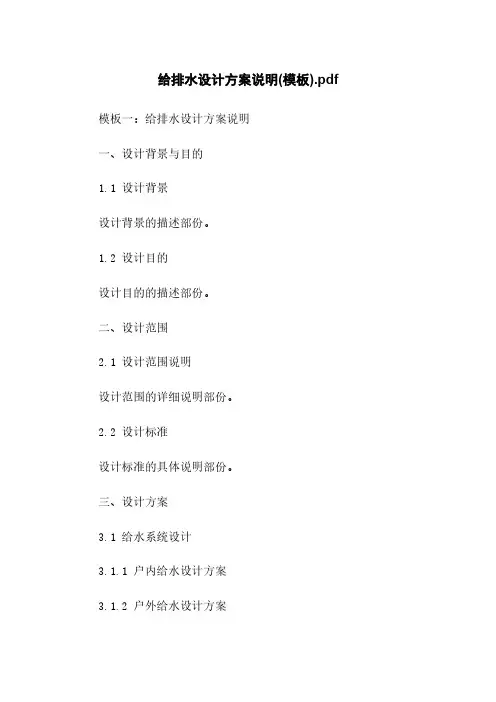 给排水设计方案说明(模板).pdf

模板一：给排水设计方案说明

一、设计背景与目的

1.1 设计背景

设计背景的描述部份。

1.2 设计目的

设计目的的描述部份。

二、设计范围

2.1 设计范围说明

设计范围的详细说明部份。

2.2 设计标准

设计标准的具体说明部份。

三、设计方案

3.1 给水系统设计

3.1.1 户内给水设计方案

3.1.2 户外给水设计方案